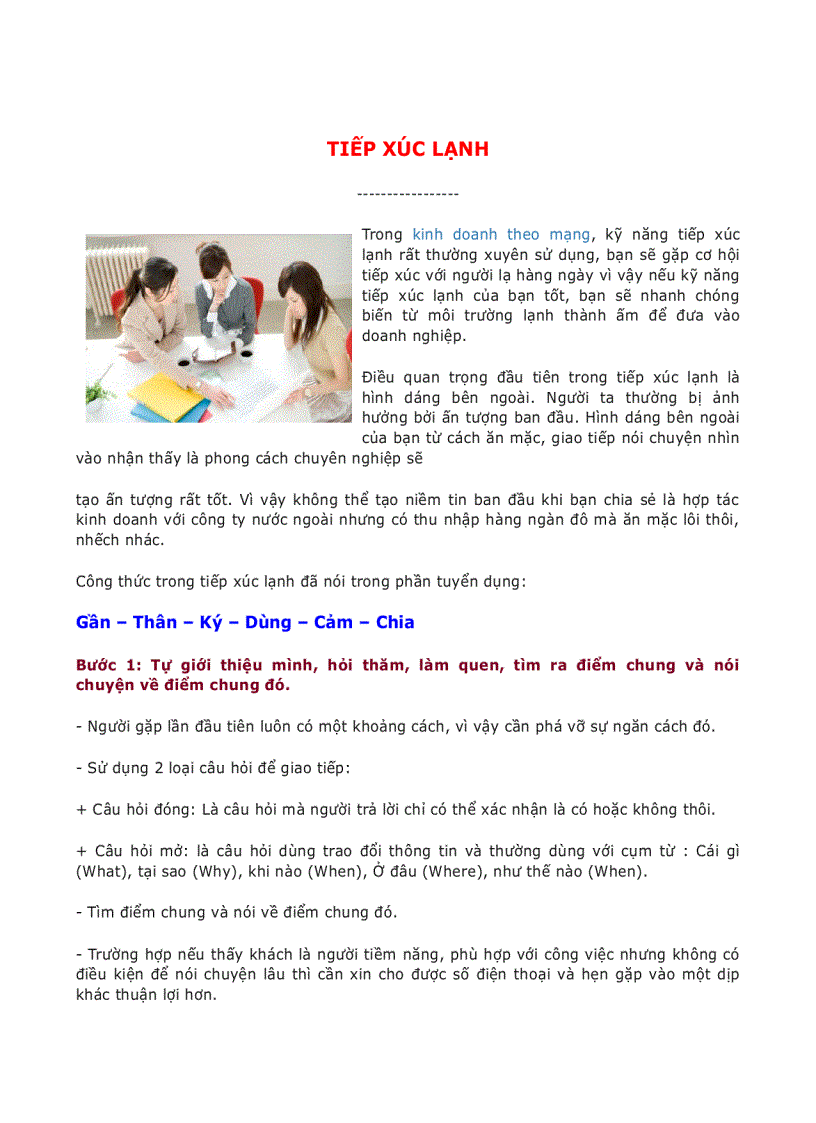 TIẾP XÚC LẠNH

-----------------

Trong kinh doanh theo mạng, kỹ năng tiếp xúc lạnh rất thường xuyên sử dụng, bạn sẽ gặp cơ hội tiếp xúc với người lạ hàng ngày vì vậy nếu kỹ năng tiếp xúc lạnh của bạn tốt, bạn sẽ nhanh chóng biến từ môi trường lạnh thành ấm để đưa vào doanh nghiệp.

Điều quan trọng đầu tiên trong tiếp xúc lạnh là hình dáng bên ngoài. Người ta thường bị ảnh hưởng bởi ấn tượng ban đầu. Hình dáng bên ngoài của bạn từ cách ăn mặc, giao tiếp nói chuyện nhìn vào nhận thấy là phong cách chuyên nghiệp sẽ

tạo ấn tượng rất tốt. Vì vậy không thể tạo niềm tin ban đầu khi bạn chia sẻ là hợp tác kinh doanh với công ty nước ngoài nhưng có thu nhập hàng ngàn đô mà ăn mặc lôi thôi, nhếch nhác.

Công thức trong tiếp xúc lạnh đã nói trong phần tuyển dụng:

Gần – Thân – Ký – Dùng – Cảm – Chia

Bước 1: Tự giới thiệu mình, hỏi thăm, làm quen, tìm ra điểm chung và nói chuyện về điểm chung đó.

- Người gặp lần đầu tiên luôn có một khoảng cách, vì vậy cần phá vỡ sự ngăn cách đó.

- Sử dụng 2 loại câu hỏi để giao tiếp:

+ Câu hỏi đóng: Là câu hỏi mà người trả lời chỉ có thể xác nhận là có hoặc không thôi.

+ Câu hỏi mở: là câu hỏi dùng trao đổi thông tin và thường dùng với cụm từ : Cái gì (What), tại sao (Why), khi nào (When), Ở đâu (Where), như thế nào (When).

- Tìm điểm chung và nói về điểm chung đó.

- Trường hợp nếu thấy khách là người tiềm năng, phù hợp với công việc nhưng không có điều kiện để nói chuyện lâu thì cần xin cho được số điện thoại và hẹn gặp vào một dịp khác thuận lợi hơn.